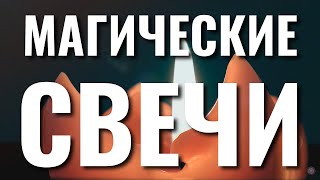 МАГИЧЕСКИЕ
СВЕЧИ